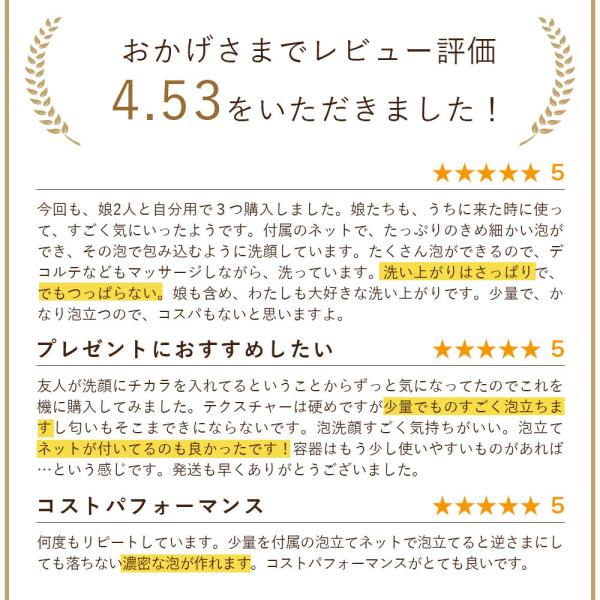 おかげさまでレビュー評価
4.53をいただきました！

★★★★★ 5

今回も、娘2人と自分用で３つ購入しました。娘たちも、うちに来た時に使って、すごく気にいったようです。付属のネットで、たっぷりのきめ細かい泡ができ、その泡で包み込むように洗顔しています。たくさん泡ができるので、デコルテなどもマッサージしながら、洗っています。洗い上がりはさっぱりで、でもつっぱらない。娘も含め、わたしも大好きな洗い上がりです。少量で、かなり泡立つので、コスパもないと思いますよ。

プレゼントにおすすめしたい
★★★★★ 5

友人が洗顔にチカラを入れてるということからずっと気になってたのでこれを機に購入してみました。テクスチャーは硬めですが少量でものすごく泡立ちますし匂いもそこまできにならないです。泡洗顔すごく気持ちがいい。泡立てネットが付いてるのも良かったです！容器はもう少し使いやすいものがあれば…という感じです。発送も早くありがとうございました。

コストパフォーマンス
★★★★★ 5

何度もリピートしています。少量を付属の泡立てネットで泡立てると逆さまにしても落ちない濃密な泡が作れます。コストパフォーマンスがとても良いです。